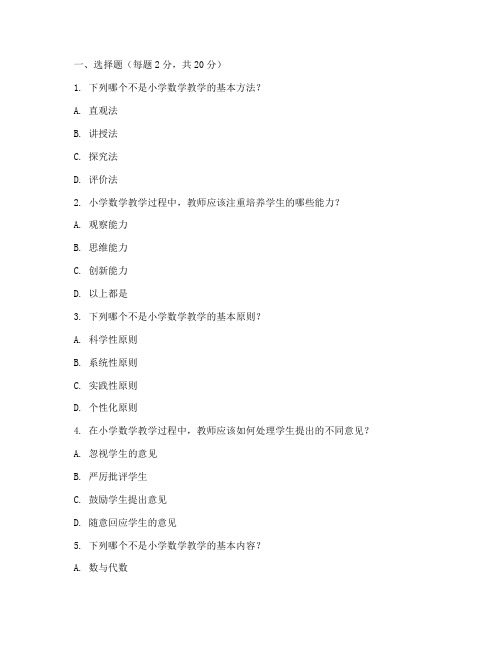 一、选择题（每题 2 分，共 20 分）

1. 下列哪个不是小学数学教学的基本方法？

A. 直观法

B. 讲授法

C. 探究法

D. 评价法

2. 小学数学教学过程中，教师应该注重培养学生的哪些能力？

A. 观察能力

B. 思维能力

C. 创新能力

D. 以上都是

3. 下列哪个不是小学数学教学的基本原则？

A. 科学性原则

B. 系统性原则

C. 实践性原则

D. 个性化原则

4. 在小学数学教学过程中，教师应该如何处理学生提出的不同意见？

A. 忽视学生的意见

B. 严厉批评学生

C. 鼓励学生提出意见

D. 随意回应学生的意见

5. 下列哪个不是小学数学教学的基本内容？

A. 数与代数